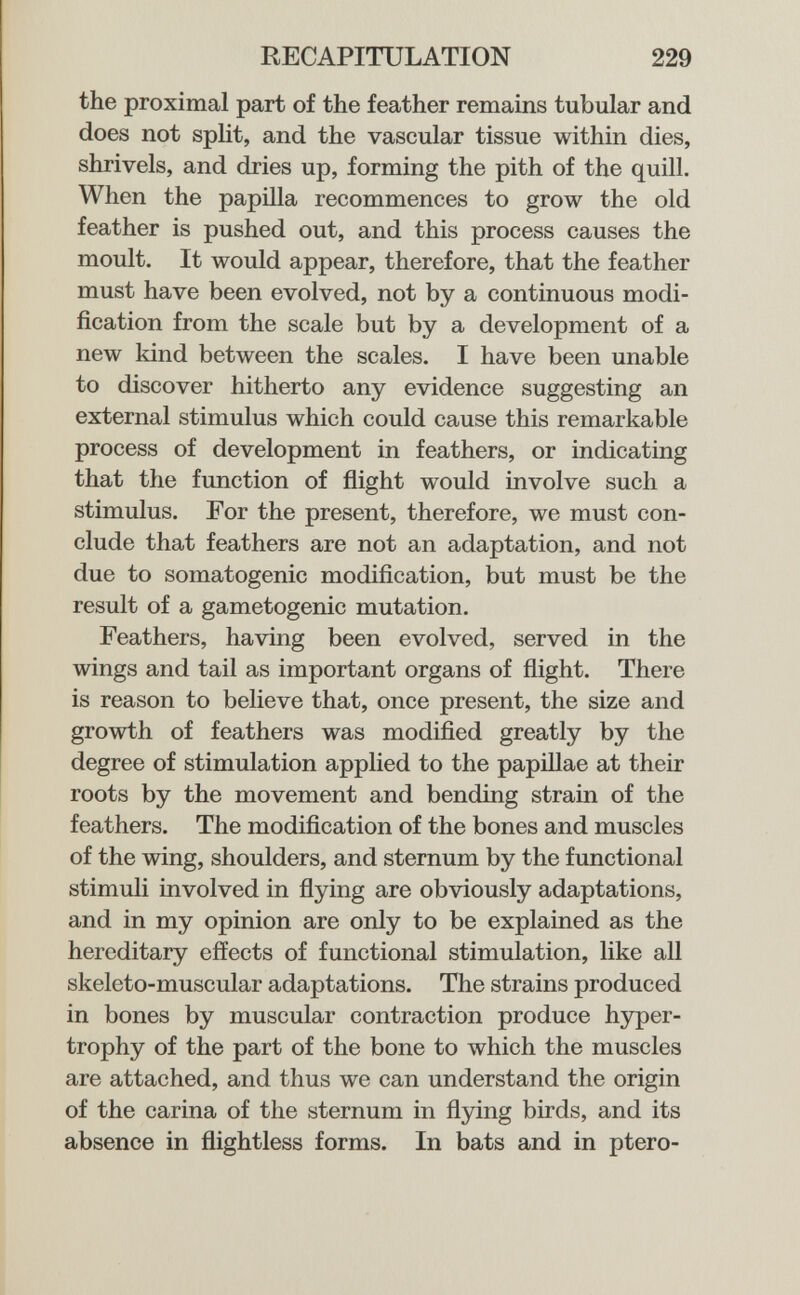 RECAPITULATION 229

the proximal part of the feather remains tubular and does not split, and the vascular tissue within dies, shrivels, and dries up, forming the pith of the quill. When the papilla recommences to grow the old feather is pushed out, and this process causes the moult. It would appear, therefore, that the feather must have been evolved, not by a continuous modification from the scale but by a development of a new kind between the scales. I have been unable to discover hitherto any evidence suggesting an external stimulus which could cause this remarkable process of development in feathers, or indicating that the function of flight would involve such a stimulus. For the present, therefore, we must conclude that feathers are not an adaptation, and not due to somatogenic modification, but must be the result of a gametogenic mutation.

Feathers, having been evolved, served in the wings and tail as important organs of flight. There is reason to believe that, once present, the size and growth of feathers was modified greatly by the degree of stimulation applied to the papillae at their roots by the movement and bending strain of the feathers. The modification of the bones and muscles of the wing, shoulders, and sternum by the functional stimuli involved in flying are obviously adaptations, and in my opinion are only to be explained as the hereditary effects of functional stimulation, like all skeleto-muscular adaptations. The strains produced in bones by muscular contraction produce hypertrophy of the part of the bone to which the muscles are attached, and thus we can understand the origin of the carina of the sternum in flying birds, and its absence in flightless forms. In bats and in ptero-